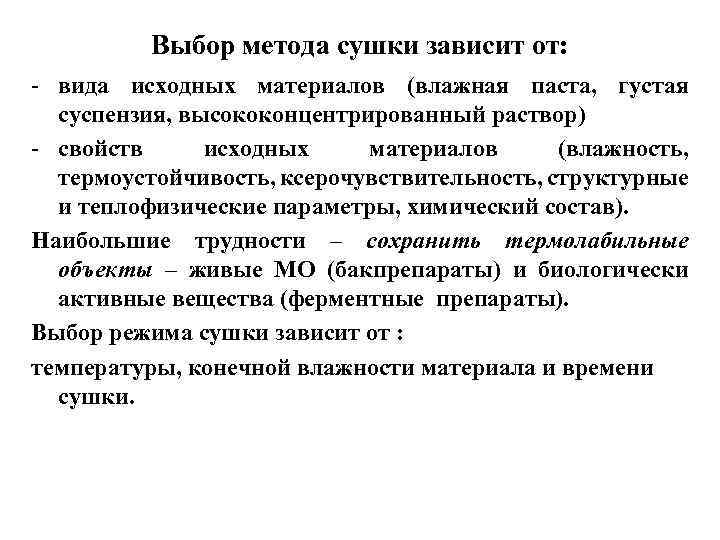 Выбор метода сушки зависит от:

- вида исходных материалов (влажная паста, густая суспензия, высококонцентрированный раствор)

- свойств исходных материалов (влажность, термоустойчивость, ксерочувствительность, структурные и теплофизические параметры, химический состав).

Наибольшие трудности – сохранить термолабильные объекты – живые МО (бакпрепараты) и биологически активные вещества (ферментные препараты).

Выбор режима сушки зависит от :

температуры, конечной влажности материала и времени сушки.